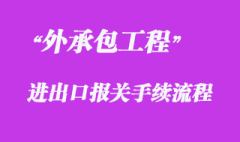 “外承包工程”

进出口报关手续流程